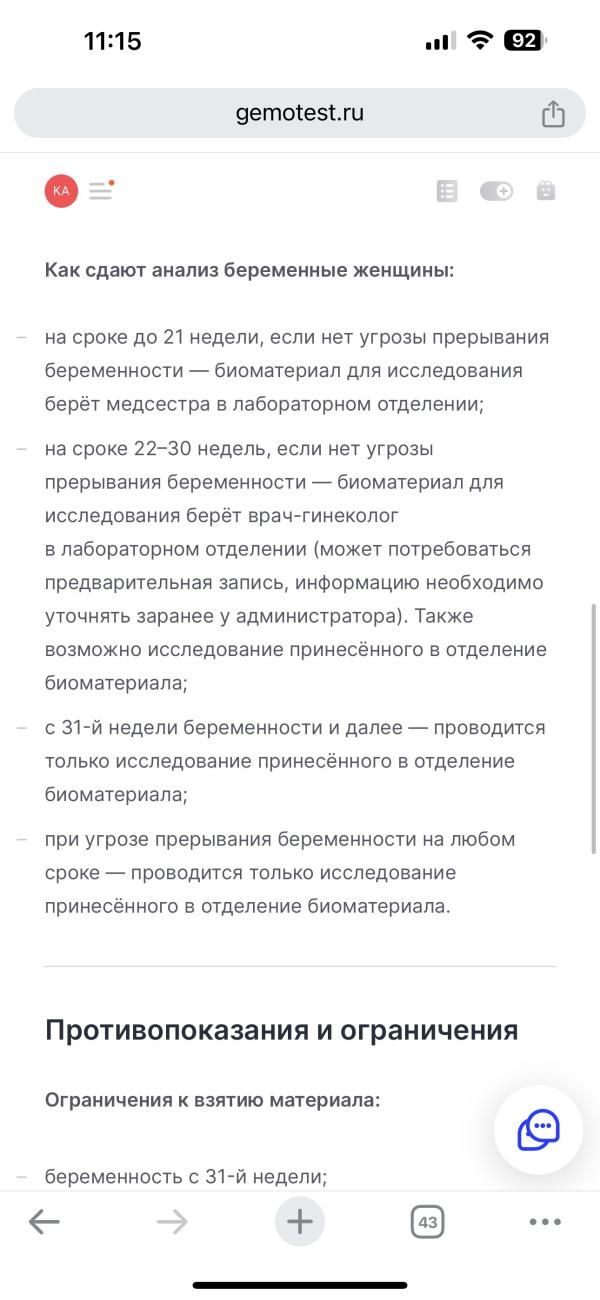 11:15

92

gemotest.ru

КА

Как сдают анализ беременные женщины:

– на сроке до 21 недели, если нет угрозы прерывания беременности — биоматериал для исследования берёт медсестра в лабораторном отделении;

– на сроке 22–30 недель, если нет угрозы прерывания беременности — биоматериал для исследования берёт врач-гинеколог в лабораторном отделении (может потребоваться предварительная запись, информацию необходимо уточнять заранее у администратора). Также возможно исследование принесённого в отделение биоматериала;

– с 31-й недели беременности и далее — проводится только исследование принесённого в отделение биоматериала;

– при угрозе прерывания беременности на любом сроке — проводится только исследование принесённого в отделение биоматериала.

Противопоказания и ограничения

Ограничения к взятию материала:

– беременность с 31-й недели;

43